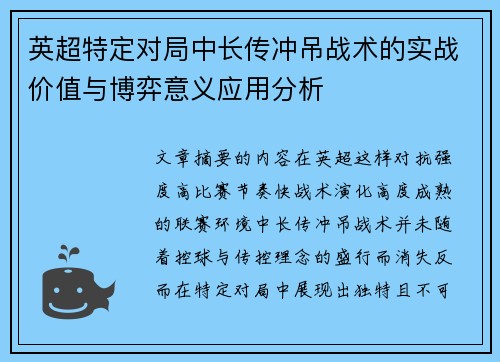 英超特定对局中长传冲吊战术的实战价值与博弈意义应用分析

文章摘要的内容在英超这样对抗强度高比赛节奏快战术演化高度成熟的联赛环境中长传冲吊战术并未随着控球与传控理念的盛行而消失反而在特定对局中展现出独特且不可